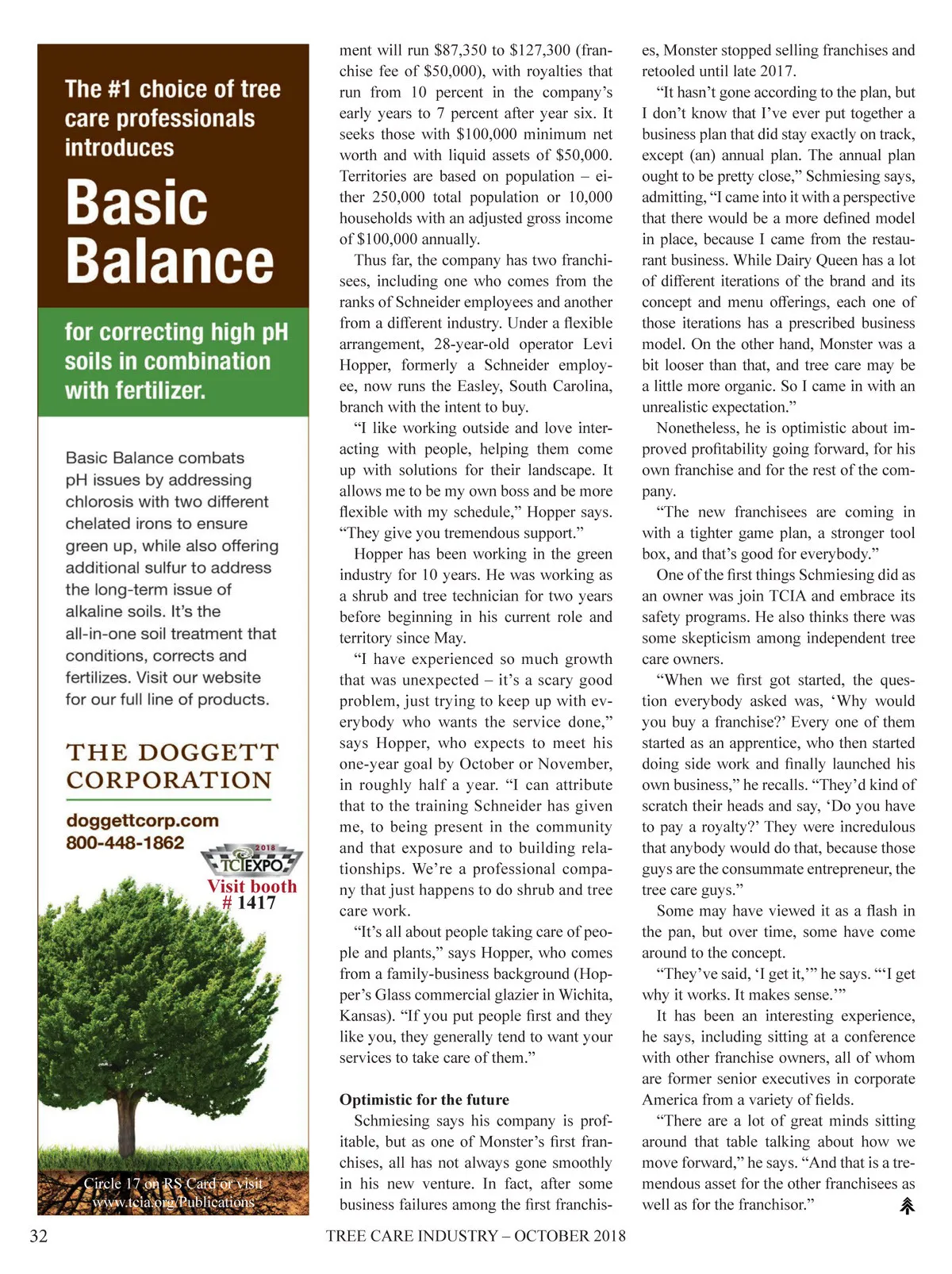 The #1 choice of tree care professionals introduces

Basic Balance

for correcting high pH soils in combination with fertilizer.

Basic Balance combats pH issues by addressing chlorosis with two different chelated irons to ensure green up, while also offering additional sulfur to address the long-term issue of alkaline soils. It's the all-in-one soil treatment that conditions, corrects and fertilizes. Visit our website for our full line of products.

THE DOGGETT CORPORATION

doggettcorp.com
800-448-1862

2018 TCI EXPO
Visit booth # 1417

Circle 17 on RS Card or visit www.tcia.org/Publications

ment will run $87,350 to $127,300 (franchise fee of $50,000), with royalties that run from 10 percent in the company's early years to 7 percent after year six. It seeks those with $100,000 minimum net worth and with liquid assets of $50,000. Territories are based on population – either 250,000 total population or 10,000 households with an adjusted gross income of $100,000 annually.

Thus far, the company has two franchisees, including one who comes from the ranks of Schneider employees and another from a different industry. Under a flexible arrangement, 28-year-old operator Levi Hopper, formerly a Schneider employee, now runs the Easley, South Carolina, branch with the intent to buy.

"I like working outside and love interacting with people, helping them come up with solutions for their landscape. It allows me to be my own boss and be more flexible with my schedule," Hopper says. "They give you tremendous support."

Hopper has been working in the green industry for 10 years. He was working as a shrub and tree technician for two years before beginning in his current role and territory since May.

"I have experienced so much growth that was unexpected – it's a scary good problem, just trying to keep up with everybody who wants the service done," says Hopper, who expects to meet his one-year goal by October or November, in roughly half a year. "I can attribute that to the training Schneider has given me, to being present in the community and that exposure and to building relationships. We're a professional company that just happens to do shrub and tree care work.

"It's all about people taking care of people and plants," says Hopper, who comes from a family-business background (Hopper's Glass commercial glazier in Wichita, Kansas). "If you put people first and they like you, they generally tend to want your services to take care of them."

Optimistic for the future

Schmiesing says his company is profitable, but as one of Monster's first franchises, all has not always gone smoothly in his new venture. In fact, after some business failures among the first franchises, Monster stopped selling franchises and retooled until late 2017.

"It hasn't gone according to the plan, but I don't know that I've ever put together a business plan that did stay exactly on track, except (an) annual plan. The annual plan ought to be pretty close," Schmiesing says, admitting, "I came into it with a perspective that there would be a more defined model in place, because I came from the restaurant business. While Dairy Queen has a lot of different iterations of the brand and its concept and menu offerings, each one of those iterations has a prescribed business model. On the other hand, Monster was a bit looser than that, and tree care may be a little more organic. So I came in with an unrealistic expectation."

Nonetheless, he is optimistic about improved profitability going forward, for his own franchise and for the rest of the company.

"The new franchisees are coming in with a tighter game plan, a stronger tool box, and that's good for everybody."

One of the first things Schmiesing did as an owner was join TCIA and embrace its safety programs. He also thinks there was some skepticism among independent tree care owners.

"When we first got started, the question everybody asked was, 'Why would you buy a franchise?' Every one of them started as an apprentice, who then started doing side work and finally launched his own business," he recalls. "They'd kind of scratch their heads and say, 'Do you have to pay a royalty?' They were incredulous that anybody would do that, because those guys are the consummate entrepreneur, the tree care guys."

Some may have viewed it as a flash in the pan, but over time, some have come around to the concept.

"They've said, 'I get it,'" he says. "'I get why it works. It makes sense.'"

It has been an interesting experience, he says, including sitting at a conference with other franchise owners, all of whom are former senior executives in corporate America from a variety of fields.

"There are a lot of great minds sitting around that table talking about how we move forward," he says. "And that is a tremendous asset for the other franchisees as well as for the franchisor."

32 TREE CARE INDUSTRY – OCTOBER 2018